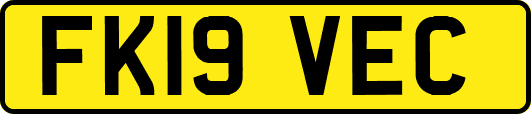 FK19 VEC